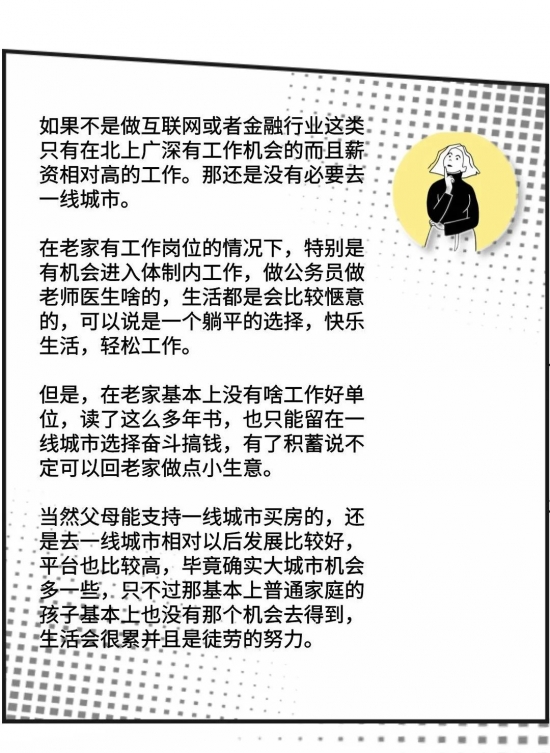 如果不是做互联网或者金融行业这类只有在北上广深有工作机会的而且薪资相对高的工作。那还是没有必要去一线城市。

在老家有工作岗位的情况下，特别是有机会进入体制内工作，做公务员做老师医生啥的，生活都是会比较惬意的，可以说是一个躺平的选择，快乐生活，轻松工作。

但是，在老家基本上没有啥工作好单位，读了这么多年书，也只能留在一线城市选择奋斗搞钱，有了积蓄说不定可以回老家做点小生意。

当然父母能支持一线城市买房的，还是去一线城市相对以后发展比较好，平台也比较高，毕竟确实大城市机会多一些，只不过那基本上普通家庭的孩子基本上也没有那个机会去得到，生活会很累并且是徒劳的努力。